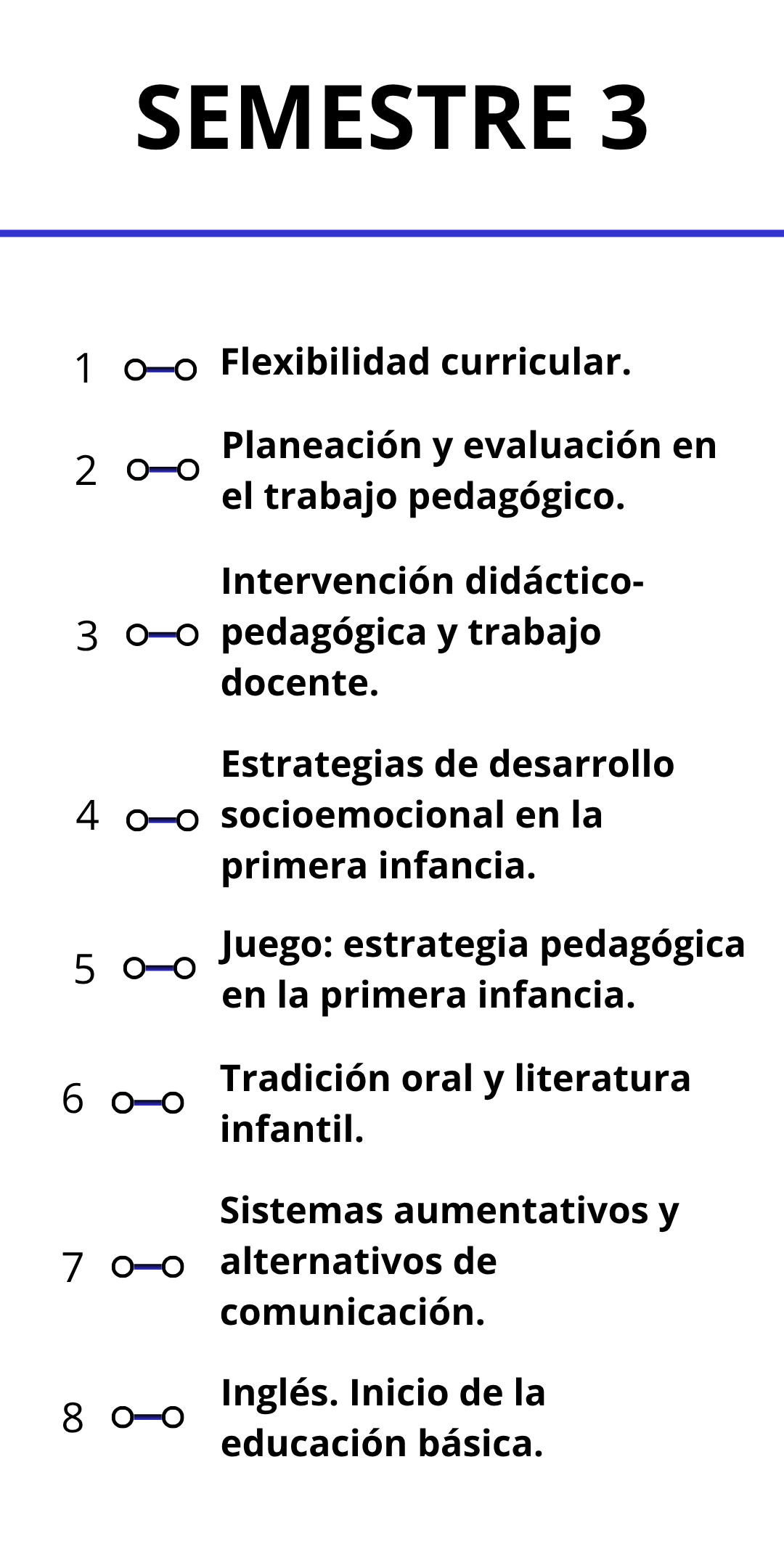 SEMESTRE 3

1 Flexibilidad curricular.

2 Planeación y evaluación en el trabajo pedagógico.

3 Intervención didáctico-pedagógica y trabajo docente.

4 Estrategias de desarrollo socioemocional en la primera infancia.

5 Juego: estrategia pedagógica en la primera infancia.

6 Tradición oral y literatura infantil.

7 Sistemas aumentativos y alternativos de comunicación.

8 Inglés. Inicio de la educación básica.